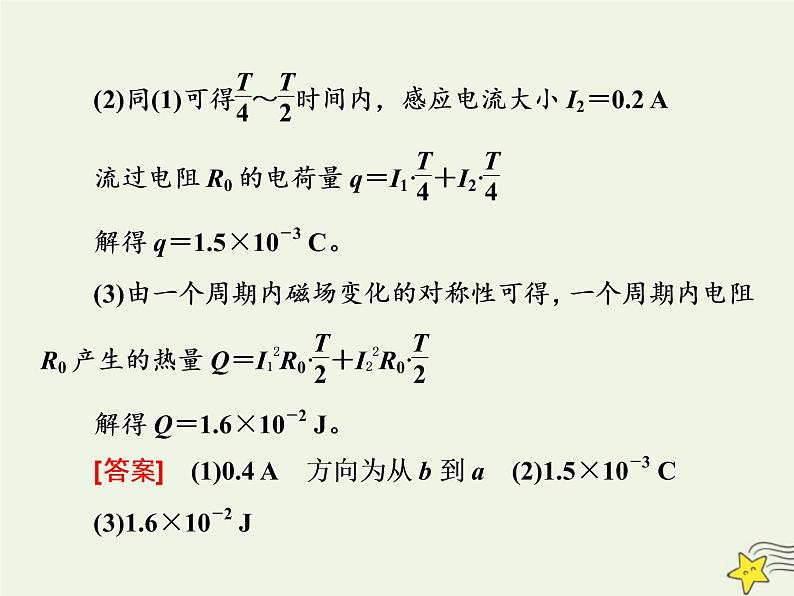 (2)同(1)可得$\frac{T}{4}$～$\frac{T}{2}$时间内，感应电流大小 $I_2=0.2$ A

流过电阻 $R_0$ 的电荷量 $q=I_1\cdot\frac{T}{4}+I_2\cdot\frac{T}{4}$

解得 $q=1.5\times10^{-3}$ C。

(3)由一个周期内磁场变化的对称性可得，一个周期内电阻 $R_0$ 产生的热量 $Q=I_1^2R_0\cdot\frac{T}{2}+I_2^2R_0\cdot\frac{T}{2}$

解得 $Q=1.6\times10^{-2}$ J。

[答案] (1)0.4 A 方向为从 $b$ 到 $a$ (2)$1.5\times10^{-3}$ C

(3)$1.6\times10^{-2}$ J